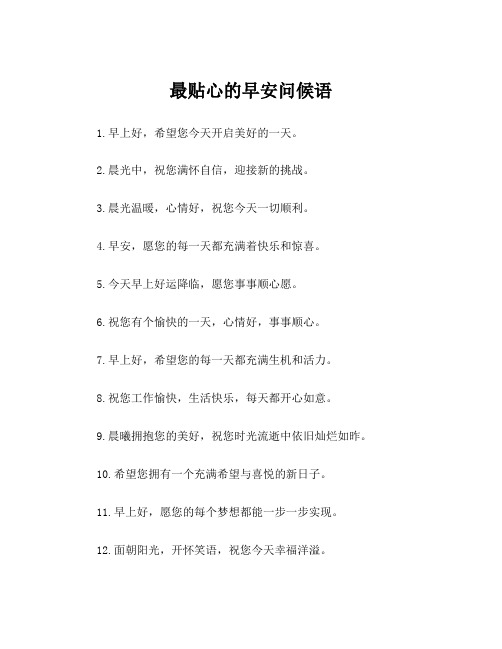 最贴心的早安问候语

1.早上好，希望您今天开启美好的一天。

2.晨光中，祝您满怀自信，迎接新的挑战。

3.晨光温暖，心情好，祝您今天一切顺利。

4.早安，愿您的每一天都充满着快乐和惊喜。

5.今天早上好运降临，愿您事事顺心愿。

6.祝您有个愉快的一天，心情好，事事顺心。

7.早上好，希望您的每一天都充满生机和活力。

8.祝您工作愉快，生活快乐，每天都开心如意。

9.晨曦拥抱您的美好，祝您时光流逝中依旧灿烂如昨。

10.希望您拥有一个充满希望与喜悦的新日子。

11.早上好，愿您的每个梦想都能一步一步实现。

12.面朝阳光，开怀笑语，祝您今天幸福洋溢。